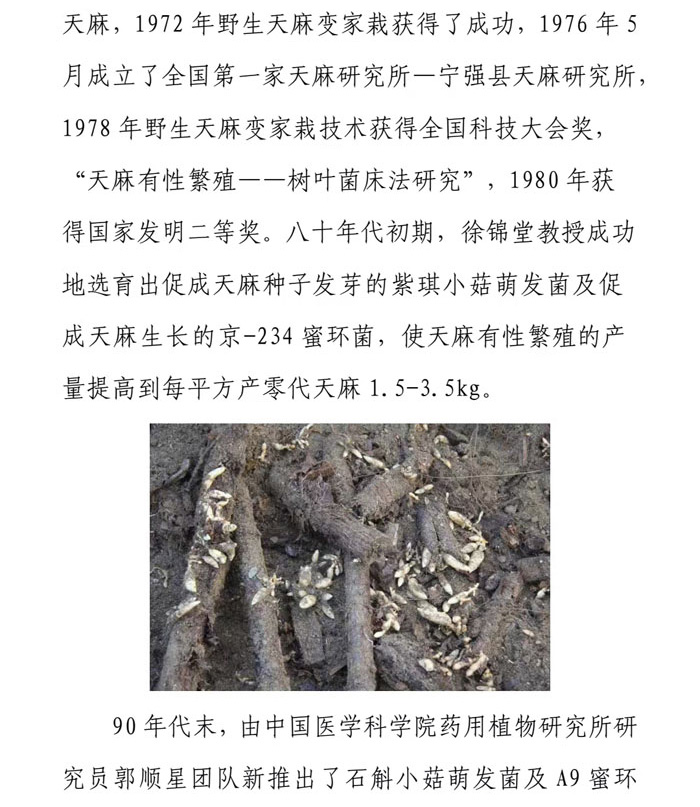 天麻，1972年野生天麻变家栽获得了成功，1976年5月成立了全国第一家天麻研究所—宁强县天麻研究所，1978年野生天麻变家栽技术获得全国科技大会奖，“天麻有性繁殖——树叶菌床法研究”，1980年获得国家发明二等奖。八十年代初期，徐锦堂教授成功地选育出促成天麻种子发芽的紫琪小菇萌发菌及促成天麻生长的京-234蜜环菌，使天麻有性繁殖的产量提高到每平方产零代天麻1.5-3.5kg。

90年代末，由中国医学科学院药用植物研究所研究员郭顺星团队新推出了石斛小菇萌发菌及A9蜜环